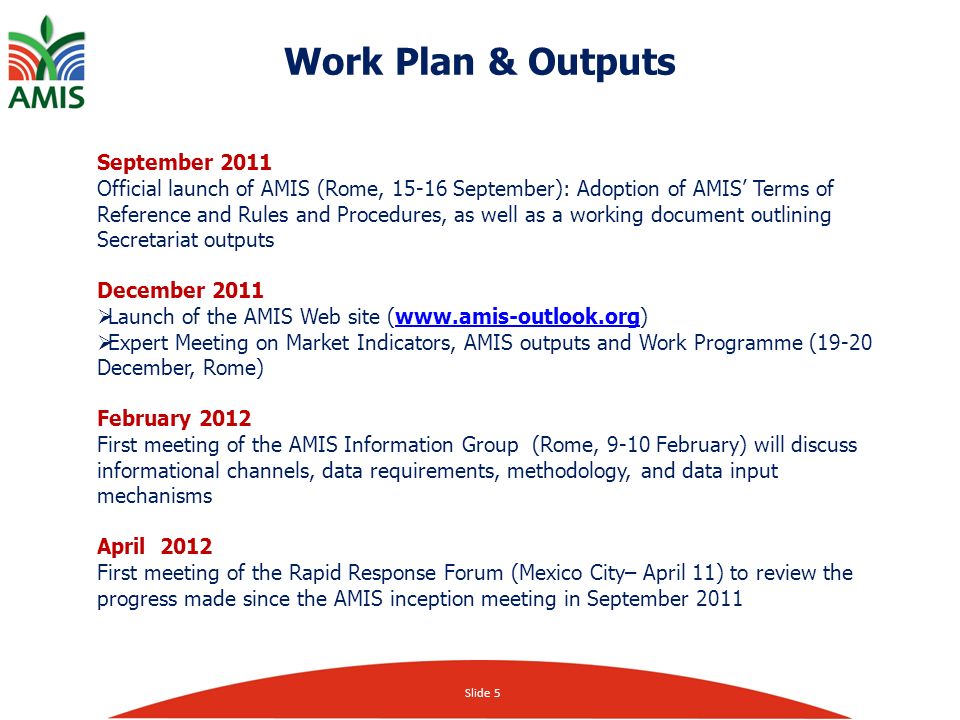 AMIS

Work Plan & Outputs

September 2011
Official launch of AMIS (Rome, 15-16 September): Adoption of AMIS' Terms of Reference and Rules and Procedures, as well as a working document outlining Secretariat outputs

December 2011
➢Launch of the AMIS Web site (www.amis-outlook.org)
➢Expert Meeting on Market Indicators, AMIS outputs and Work Programme (19-20 December, Rome)

February 2012
First meeting of the AMIS Information Group (Rome, 9-10 February) will discuss informational channels, data requirements, methodology, and data input mechanisms

April 2012
First meeting of the Rapid Response Forum (Mexico City– April 11) to review the progress made since the AMIS inception meeting in September 2011

Slide 5